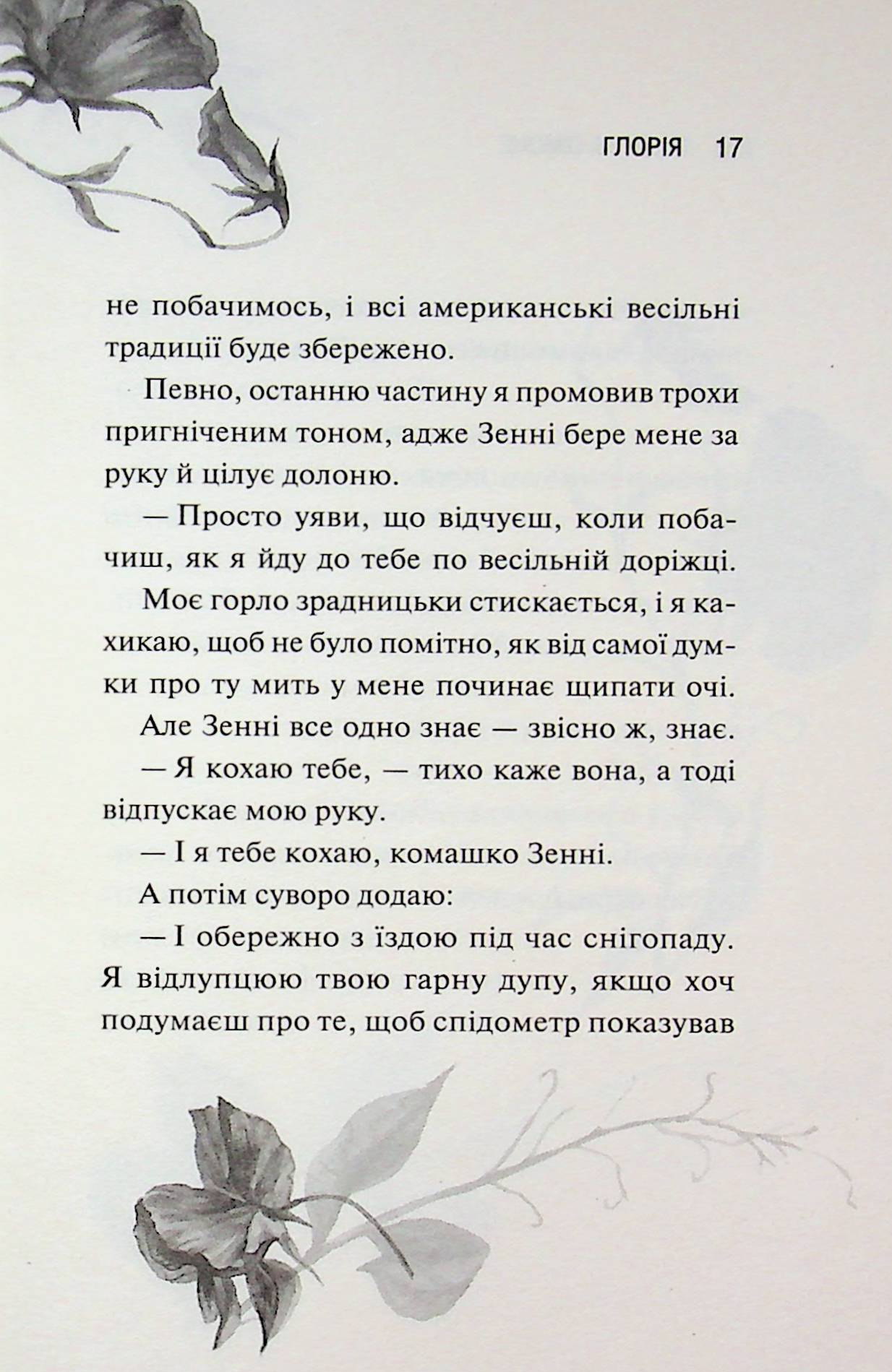 ГЛОРІЯ 17

не побачимось, і всі американські весільні традиції буде збережено.

Певно, останню частину я промовив трохи пригніченим тоном, адже Зенні бере мене за руку й цілує долоню.

— Просто уяви, що відчуєш, коли побачиш, як я йду до тебе по весільній доріжці.

Моє горло зрадницьки стискається, і я кахикаю, щоб не було помітно, як від самої думки про ту мить у мене починає щипати очі.

Але Зенні все одно знає — звісно ж, знає.

— Я кохаю тебе, — тихо каже вона, а тоді відпускає мою руку.

— І я тебе кохаю, комашко Зенні.

А потім суворо додаю:

— І обережно з їздою під час снігопаду. Я відлупцюю твою гарну дупу, якщо хоч подумаєш про те, щоб спідометр показував